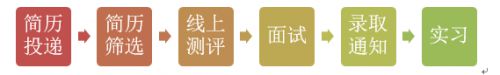 简历投递

简历筛选

线上测评

面试

录取通知

实习